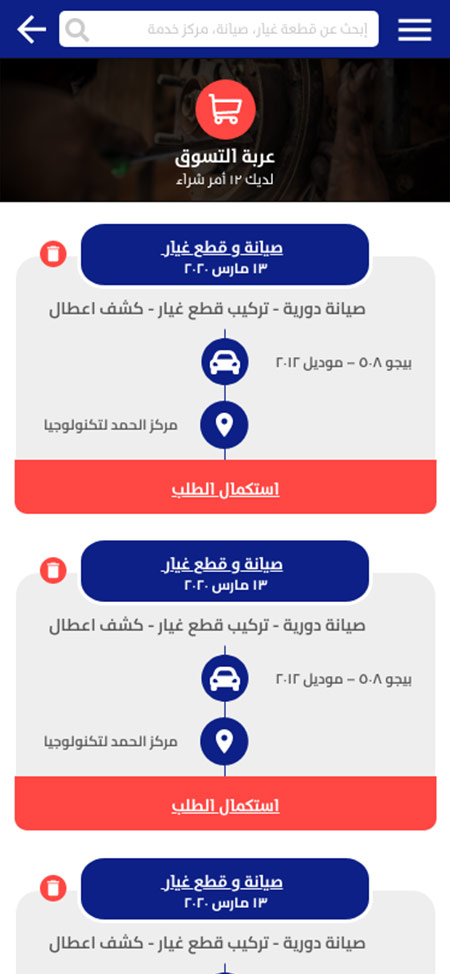 إبحث عن قطعة غيار، صيانة، مركز خدمة

عربة التسوق
لديك ١٢ أمر شراء

صيانة و قطع غيار
١٣ مارس ٢٠٢٠
صيانة دورية - تركيب قطع غيار - كشف اعطال
بيجو ٥٠٨ – موديل ٢٠١٢
مركز الحمد لتكنولوجيا
استكمال الطلب

صيانة و قطع غيار
١٣ مارس ٢٠٢٠
صيانة دورية - تركيب قطع غيار - كشف اعطال
بيجو ٥٠٨ – موديل ٢٠١٢
مركز الحمد لتكنولوجيا
استكمال الطلب

صيانة و قطع غيار
١٣ مارس ٢٠٢٠
صيانة دورية - تركيب قطع غيار - كشف اعطال